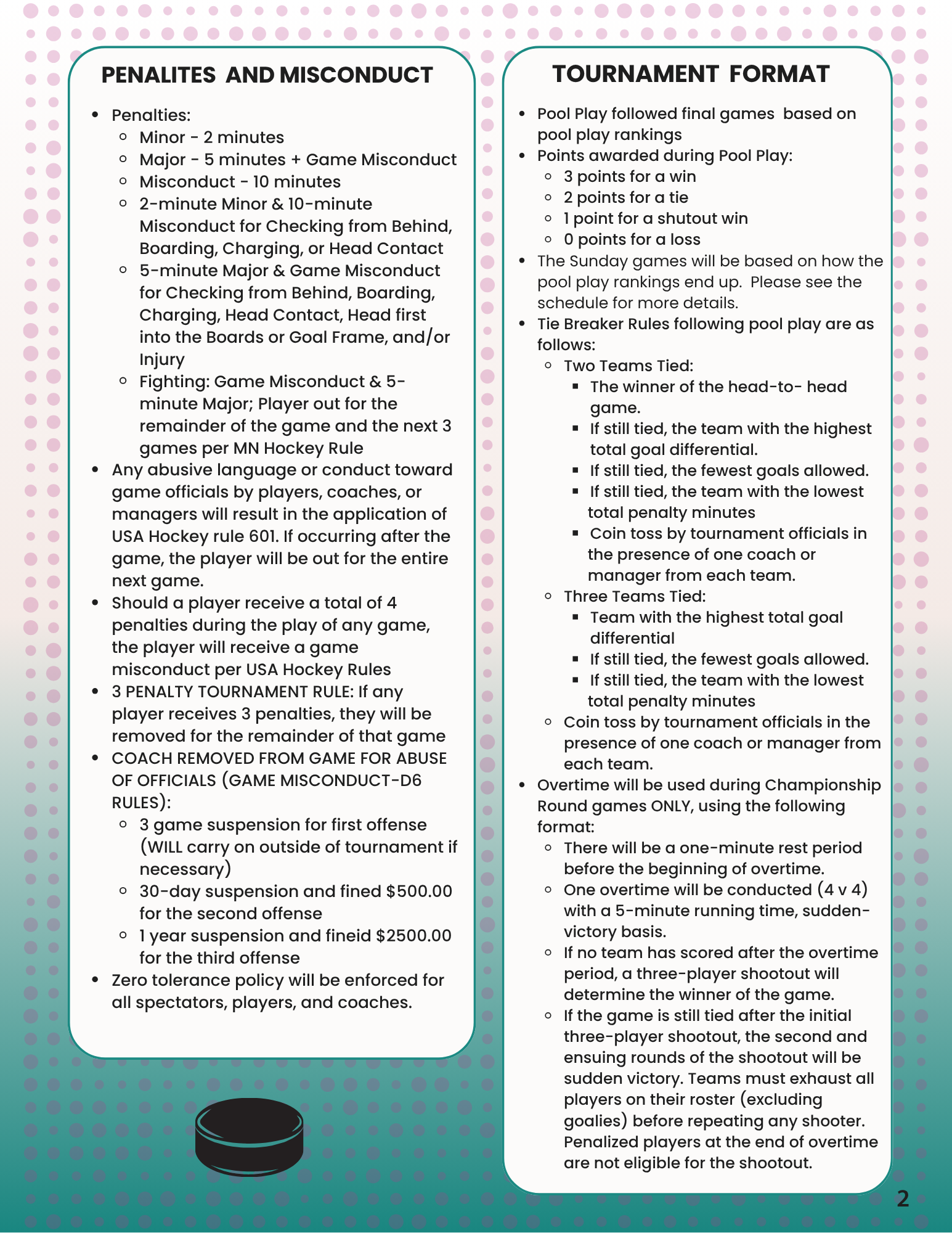 PENALITES AND MISCONDUCT

- Penalties:
  - Minor - 2 minutes
  - Major - 5 minutes + Game Misconduct
  - Misconduct - 10 minutes
  - 2-minute Minor & 10-minute Misconduct for Checking from Behind, Boarding, Charging, or Head Contact
  - 5-minute Major & Game Misconduct for Checking from Behind, Boarding, Charging, Head Contact, Head first into the Boards or Goal Frame, and/or Injury
  - Fighting: Game Misconduct & 5-minute Major; Player out for the remainder of the game and the next 3 games per MN Hockey Rule
- Any abusive language or conduct toward game officials by players, coaches, or managers will result in the application of USA Hockey rule 601. If occurring after the game, the player will be out for the entire next game.
- Should a player receive a total of 4 penalties during the play of any game, the player will receive a game misconduct per USA Hockey Rules
- 3 PENALTY TOURNAMENT RULE: If any player receives 3 penalties, they will be removed for the remainder of that game
- COACH REMOVED FROM GAME FOR ABUSE OF OFFICIALS (GAME MISCONDUCT-D6 RULES):
  - 3 game suspension for first offense (WILL carry on outside of tournament if necessary)
  - 30-day suspension and fined $500.00 for the second offense
  - 1 year suspension and fineid $2500.00 for the third offense
- Zero tolerance policy will be enforced for all spectators, players, and coaches.

TOURNAMENT FORMAT

- Pool Play followed final games based on pool play rankings
- Points awarded during Pool Play:
  - 3 points for a win
  - 2 points for a tie
  - 1 point for a shutout win
  - 0 points for a loss
- The Sunday games will be based on how the pool play rankings end up. Please see the schedule for more details.
- Tie Breaker Rules following pool play are as follows:
  - Two Teams Tied:
    - The winner of the head-to- head game.
    - If still tied, the team with the highest total goal differential.
    - If still tied, the fewest goals allowed.
    - If still tied, the team with the lowest total penalty minutes
    - Coin toss by tournament officials in the presence of one coach or manager from each team.
  - Three Teams Tied:
    - Team with the highest total goal differential
    - If still tied, the fewest goals allowed.
    - If still tied, the team with the lowest total penalty minutes
  - Coin toss by tournament officials in the presence of one coach or manager from each team.
- Overtime will be used during Championship Round games ONLY, using the following format:
  - There will be a one-minute rest period before the beginning of overtime.
  - One overtime will be conducted (4 v 4) with a 5-minute running time, sudden-victory basis.
  - If no team has scored after the overtime period, a three-player shootout will determine the winner of the game.
  - If the game is still tied after the initial three-player shootout, the second and ensuing rounds of the shootout will be sudden victory. Teams must exhaust all players on their roster (excluding goalies) before repeating any shooter. Penalized players at the end of overtime are not eligible for the shootout.

2